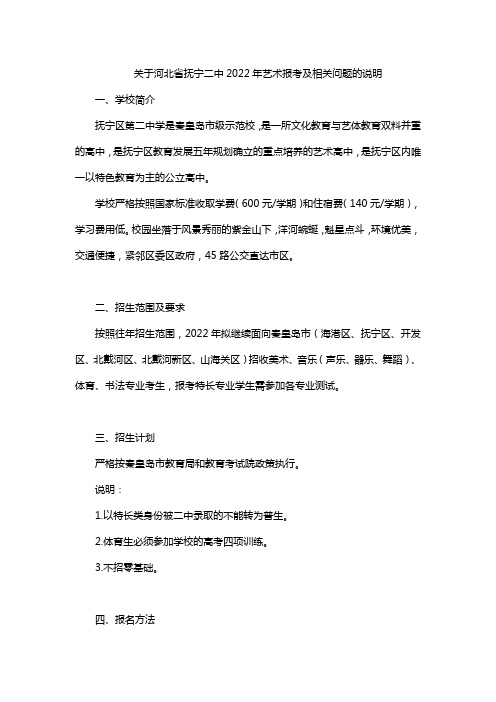 关于河北省抚宁二中 2022 年艺术报考及相关问题的说明

一、学校简介

抚宁区第二中学是秦皇岛市级示范校，是一所文化教育与艺体教育双料并重的高中，是抚宁区教育发展五年规划确立的重点培养的艺术高中，是抚宁区内唯一以特色教育为主的公立高中。

学校严格按照国家标准收取学费（600 元/学期）和住宿费（140 元/学期），学习费用低。校园坐落于风景秀丽的紫金山下，洋河蜿蜒，魁星点斗，环境优美，交通便捷，紧邻区委区政府，45 路公交直达市区。

二、招生范围及要求

按照往年招生范围，2022 年拟继续面向秦皇岛市（海港区、抚宁区、开发区、北戴河区、北戴河新区、山海关区）招收美术、音乐（声乐、器乐、舞蹈）、体育、书法专业考生，报考特长专业学生需参加各专业测试。

三、招生计划

严格按秦皇岛市教育局和教育考试院政策执行。

说明：

1.以特长类身份被二中录取的不能转为普生。

2.体育生必须参加学校的高考四项训练。

3.不招零基础。

四、报名方法